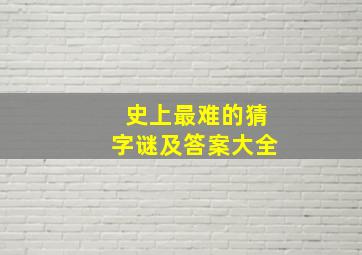 史上最难的猜字谜及答案大全